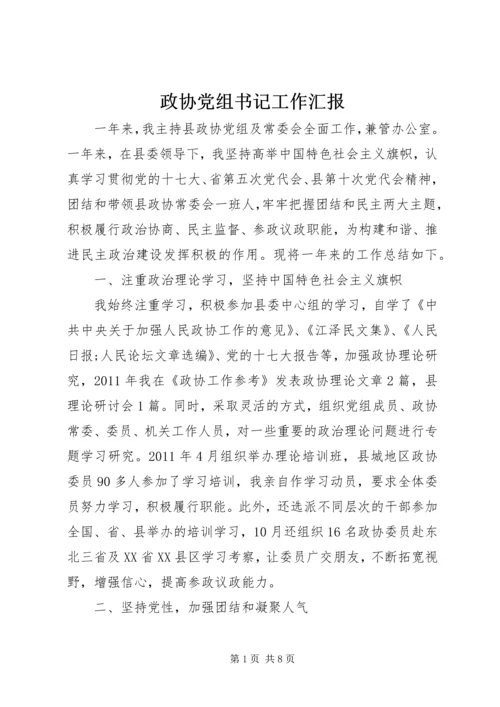 政协党组书记工作汇报

一年来，我主持县政协党组及常委会全面工作，兼管办公室。一年来，在县委领导下，我坚持高举中国特色社会主义旗帜，认真学习贯彻党的十七大、省第五次党代会、县第十次党代会精神，团结和带领县政协常委会一班人，牢牢把握团结和民主两大主题，积极履行政治协商、民主监督、参政议政职能，为构建和谐、推进民主政治建设发挥积极的作用。现将一年来的工作总结如下。

一、注重政治理论学习，坚持中国特色社会主义旗帜

我始终注重学习，积极参加县委中心组的学习，自学了《中共中央关于加强人民政协工作的意见》、《江泽民文集》、《人民日报;人民论坛文章选编》、党的十七大报告等，加强政协理论研究，2011年我在《政协工作参考》发表政协理论文章2篇，县理论研讨会1篇。同时，采取灵活的方式，组织党组成员、政协常委、委员、机关工作人员，对一些重要的政治理论问题进行专题学习研究。2011年4月组织举办理论培训班，县城地区政协委员90多人参加了学习培训，我亲自作学习动员，要求全体委员努力学习，积极履行职能。此外，还选派不同层次的干部参加全国、省、县举办的培训学习，10月还组织16名政协委员赴东北三省及XX省XX县区学习考察，让委员广交朋友，不断拓宽视野，增强信心，提高参政议政能力。

二、坚持党性，加强团结和凝聚人气

第1页 共8页